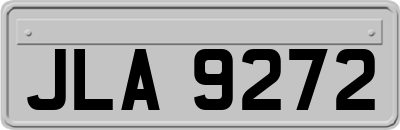 JLA 9272